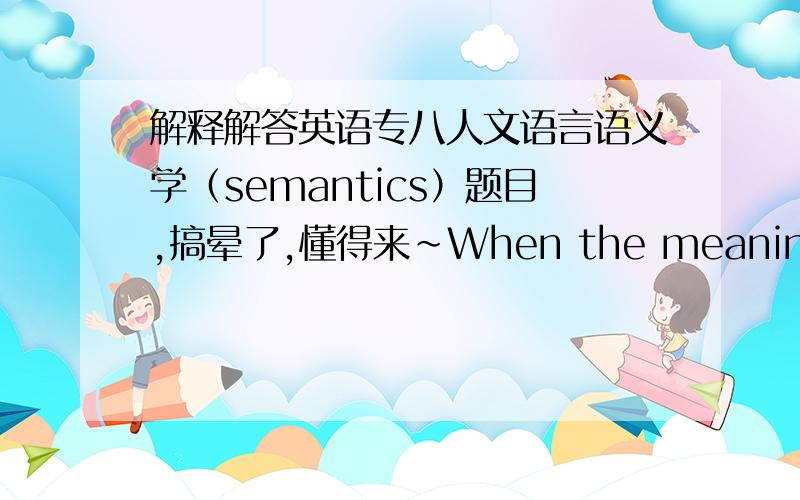 解释解答英语专八人文语言语义学（semantics）题目,搞晕了,懂得来~When the meanin